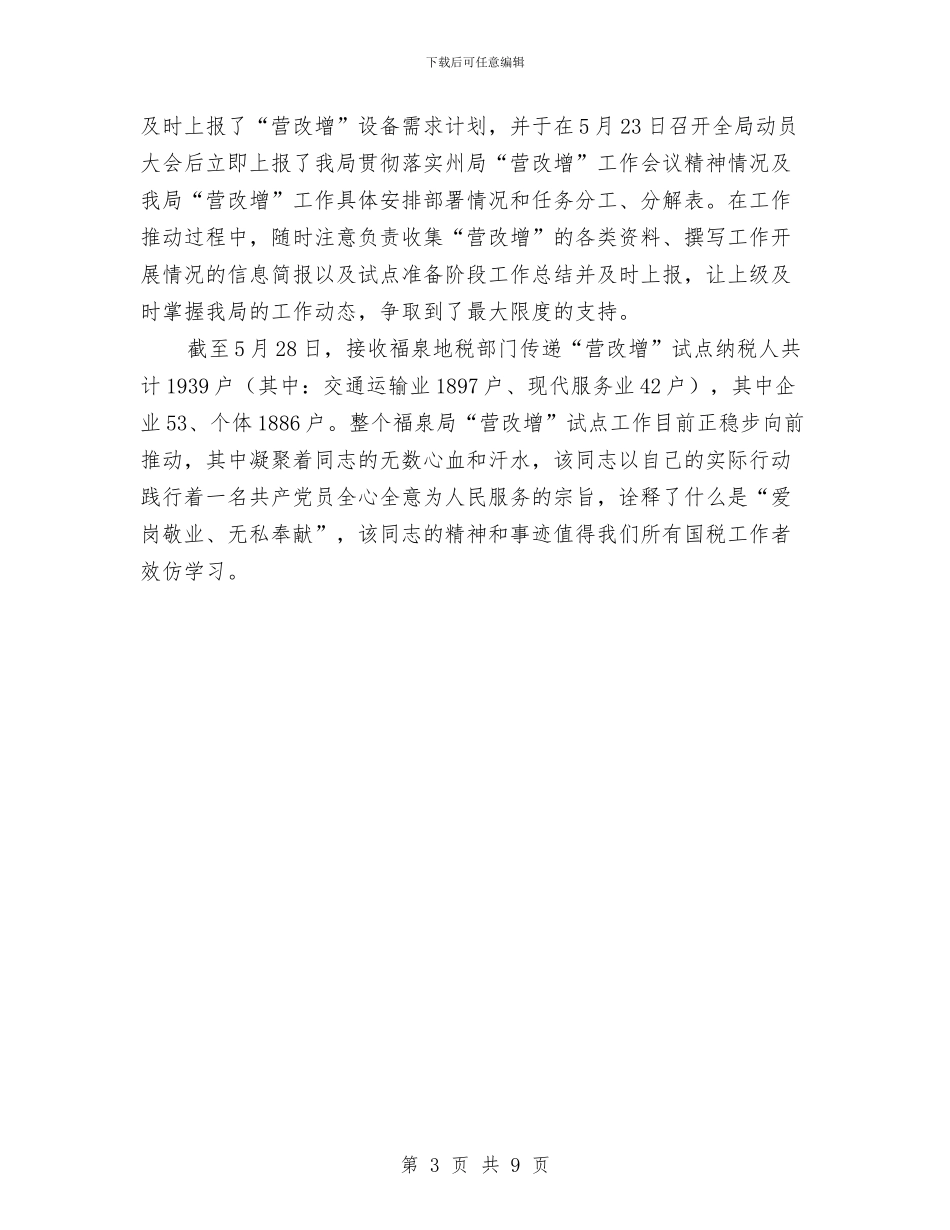 下载后可任意编辑

及时上报了“营改增”设备需求计划，并于在5月23日召开全局动员大会后立即上报了我局贯彻落实州局“营改增”工作会议精神情况及我局“营改增”工作具体安排部署情况和任务分工、分解表。在工作推动过程中，随时注意负责收集“营改增”的各类资料、撰写工作开展情况的信息简报以及试点准备阶段工作总结并及时上报，让上级及时掌握我局的工作动态，争取到了最大限度的支持。

截至5月28日，接收福泉地税部门传递“营改增”试点纳税人共计1939户（其中：交通运输业1897户、现代服务业42户），其中企业53、个体1886户。整个福泉局“营改增”试点工作目前正稳步向前推动，其中凝聚着同志的无数心血和汗水，该同志以自己的实际行动践行着一名共产党员全心全意为人民服务的宗旨，诠释了什么是“爱岗敬业、无私奉献”，该同志的精神和事迹值得我们所有国税工作者效仿学习。

第 3 页 共 9 页